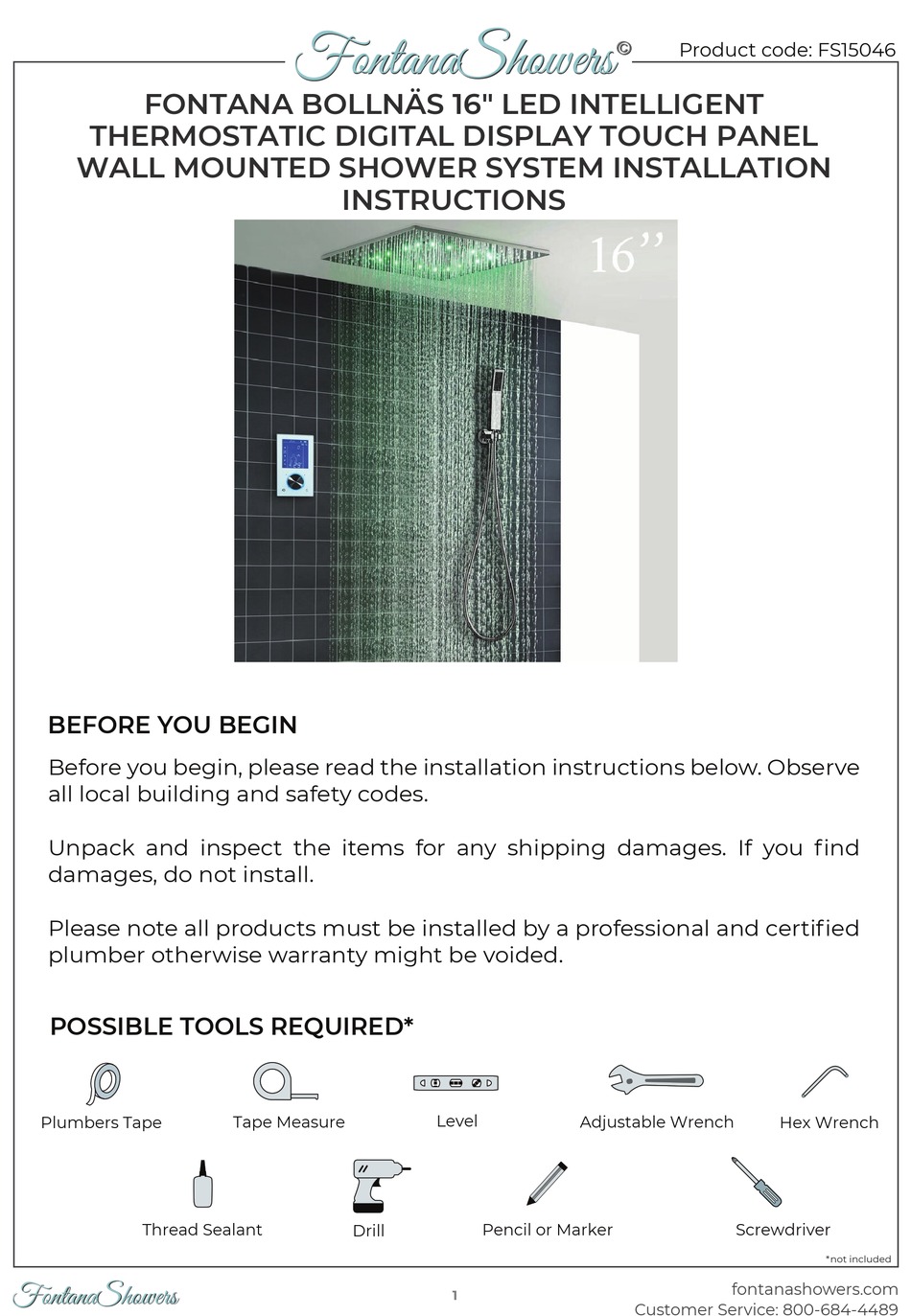 FontanaShowers©

Product code: FS15046

FONTANA BOLLNÄS 16" LED INTELLIGENT THERMOSTATIC DIGITAL DISPLAY TOUCH PANEL WALL MOUNTED SHOWER SYSTEM INSTALLATION INSTRUCTIONS

16''

BEFORE YOU BEGIN

Before you begin, please read the installation instructions below. Observe all local building and safety codes.

Unpack and inspect the items for any shipping damages. If you find damages, do not install.

Please note all products must be installed by a professional and certified plumber otherwise warranty might be voided.

POSSIBLE TOOLS REQUIRED*

Plumbers Tape
Tape Measure
Level
Adjustable Wrench
Hex Wrench
Thread Sealant
Drill
Pencil or Marker
Screwdriver

*not included

FontanaShowers

1

fontanashowers.com
Customer Service: 800-684-4489